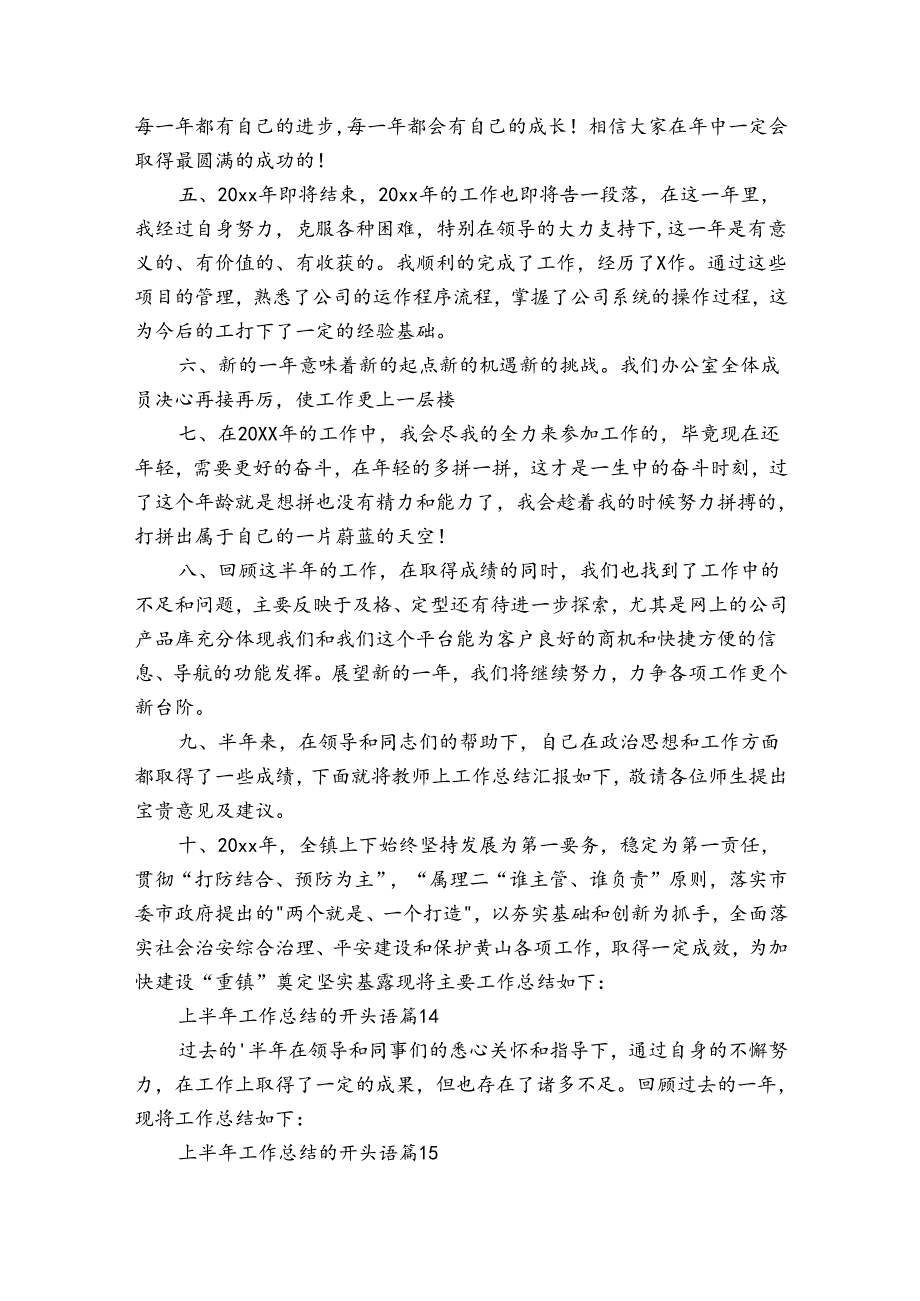 每一年都有自己的进步，每一年都会有自己的成长！相信大家在年中一定会取得最圆满的成功的！

五、20xx年即将结束，20xx年的工作也即将告一段落，在这一年里，我经过自身努力，克服各种困难，特别在领导的大力支持下，这一年是有意义的、有价值的、有收获的。我顺利的完成了工作，经历了X作。通过这些项目的管理，熟悉了公司的运作程序流程，掌握了公司系统的操作过程，这为今后的工打下了一定的经验基础。

六、新的一年意味着新的起点新的机遇新的挑战。我们办公室全体成员决心再接再厉，使工作更上一层楼

七、在20XX年的工作中，我会尽我的全力来参加工作的，毕竟现在还年轻，需要更好的奋斗，在年轻的多拼一拼，这才是一生中的奋斗时刻，过了这个年龄就是想拼也没有精力和能力了，我会趁着我的时候努力拼搏的，打拼出属于自己的一片蔚蓝的天空！

八、回顾这半年的工作，在取得成绩的同时，我们也找到了工作中的不足和问题，主要反映于及格、定型还有待进一步探索，尤其是网上的公司产品库充分体现我们和我们这个平台能为客户良好的商机和快捷方便的信息、导航的功能发挥。展望新的一年，我们将继续努力，力争各项工作更个新台阶。

九、半年来，在领导和同志们的帮助下，自己在政治思想和工作方面都取得了一些成绩，下面就将教师上工作总结汇报如下，敬请各位师生提出宝贵意见及建议。

十、20xx年，全镇上下始终坚持发展为第一要务，稳定为第一责任，贯彻“打防结合、预防为主”，“属理二“谁主管、谁负责”原则，落实市委市政府提出的"两个就是、一个打造"，以夯实基础和创新为抓手，全面落实社会治安综合治理、平安建设和保护黄山各项工作，取得一定成效，为加快建设“重镇”奠定坚实基露现将主要工作总结如下：

上半年工作总结的开头语篇14

过去的'半年在领导和同事们的悉心关怀和指导下，通过自身的不懈努力，在工作上取得了一定的成果，但也存在了诸多不足。回顾过去的一年，现将工作总结如下：

上半年工作总结的开头语篇15